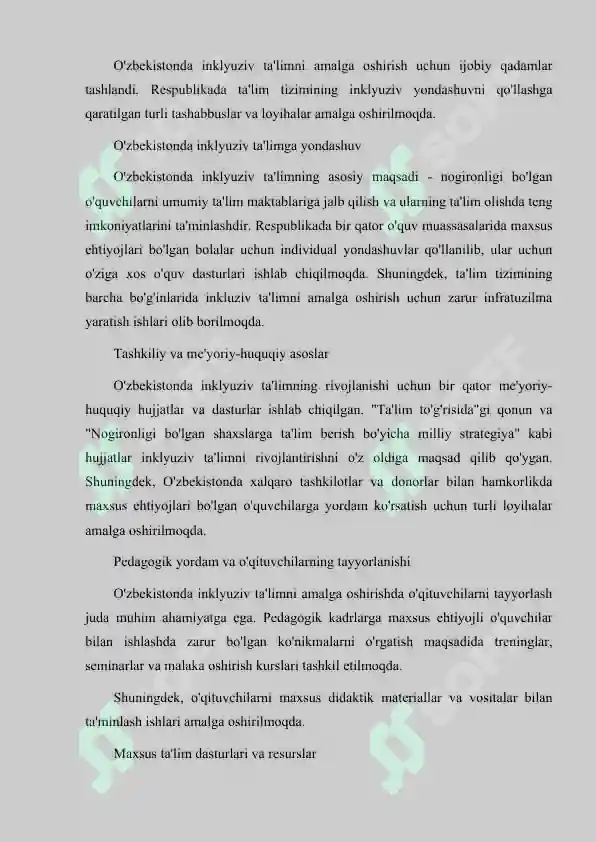 O'zbekistonda inklyuziv ta'limni amalga oshirish uchun ijobiy qadamlar tashlandi. Respublikada ta'lim tizimining inklyuziv yondashuvni qo'llashga qaratilgan turli tashabbuslar va loyihalar amalga oshirilmoqda.

O'zbekistonda inklyuziv ta'limga yondashuv

O'zbekistonda inklyuziv ta'limning asosiy maqsadi - nogironligi bo'lgan o'quvchilarni umumiy ta'lim maktablariga jalb qilish va ularning ta'lim olishda teng imkoniyatlarini ta'minlashdir. Respublikada bir qator o'quv muassasalarida maxsus ehtiyojlari bo'lgan bolalar uchun individual yondashuvlar qo'llanilib, ular uchun o'ziga xos o'quv dasturlari ishlab chiqilmoqda. Shuningdek, ta'lim tizimining barcha bo'g'inlarida inkluziv ta'limni amalga oshirish uchun zarur infratuzilma yaratish ishlari olib borilmoqda.

Tashkiliy va me'yoriy-huquqiy asoslar

O'zbekistonda inklyuziv ta'limning rivojlanishi uchun bir qator me'yoriy-huquqiy hujjatlar va dasturlar ishlab chiqilgan. "Ta'lim to'g'risida"gi qonun va "Nogironligi bo'lgan shaxslarga ta'lim berish bo'yicha milliy strategiya" kabi hujjatlar inklyuziv ta'limni rivojlantirishni o'z oldiga maqsad qilib qo'ygan. Shuningdek, O'zbekistonda xalqaro tashkilotlar va donorlar bilan hamkorlikda maxsus ehtiyojlari bo'lgan o'quvchilarga yordam ko'rsatish uchun turli loyihalar amalga oshirilmoqda.

Pedagogik yordam va o'qituvchilarning tayyorlanishi

O'zbekistonda inklyuziv ta'limni amalga oshirishda o'qituvchilarni tayyorlash juda muhim ahamiyatga ega. Pedagogik kadrlarga maxsus ehtiyojli o'quvchilar bilan ishlashda zarur bo'lgan ko'nikmalarni o'rgatish maqsadida treninglar, seminarlar va malaka oshirish kurslari tashkil etilmoqda.

Shuningdek, o'qituvchilarni maxsus didaktik materiallar va vositalar bilan ta'minlash ishlari amalga oshirilmoqda.

Maxsus ta'lim dasturlari va resurslar